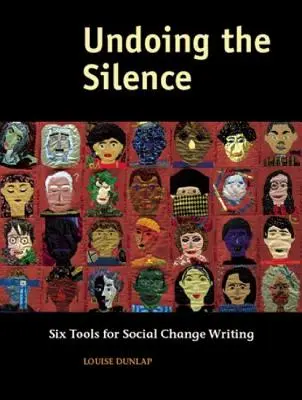 Undoing the Silence

Six Tools for Social Change Writing

LOUISE DUNLAP